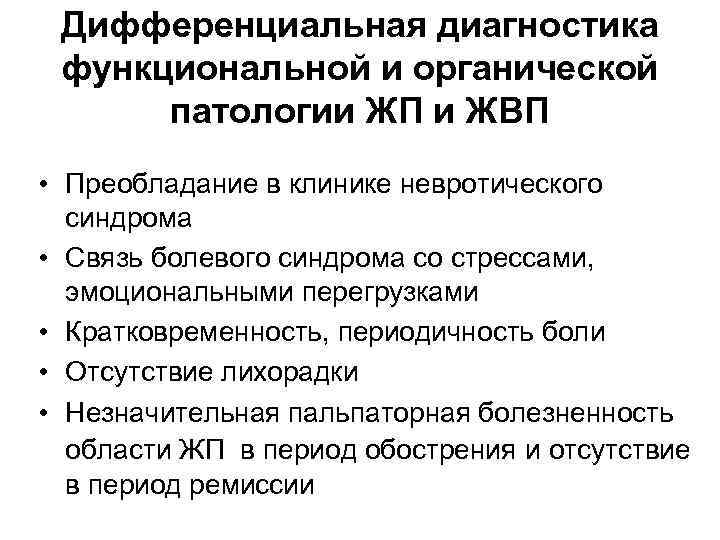 Дифференциальная диагностика функциональной и органической патологии ЖП и ЖВП

• Преобладание в клинике невротического синдрома
• Связь болевого синдрома со стрессами, эмоциональными перегрузками
• Кратковременность, периодичность боли
• Отсутствие лихорадки
• Незначительная пальпаторная болезненность области ЖП в период обострения и отсутствие в период ремиссии